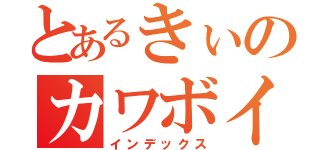 とあるきぃの
カワボイ
インデックス